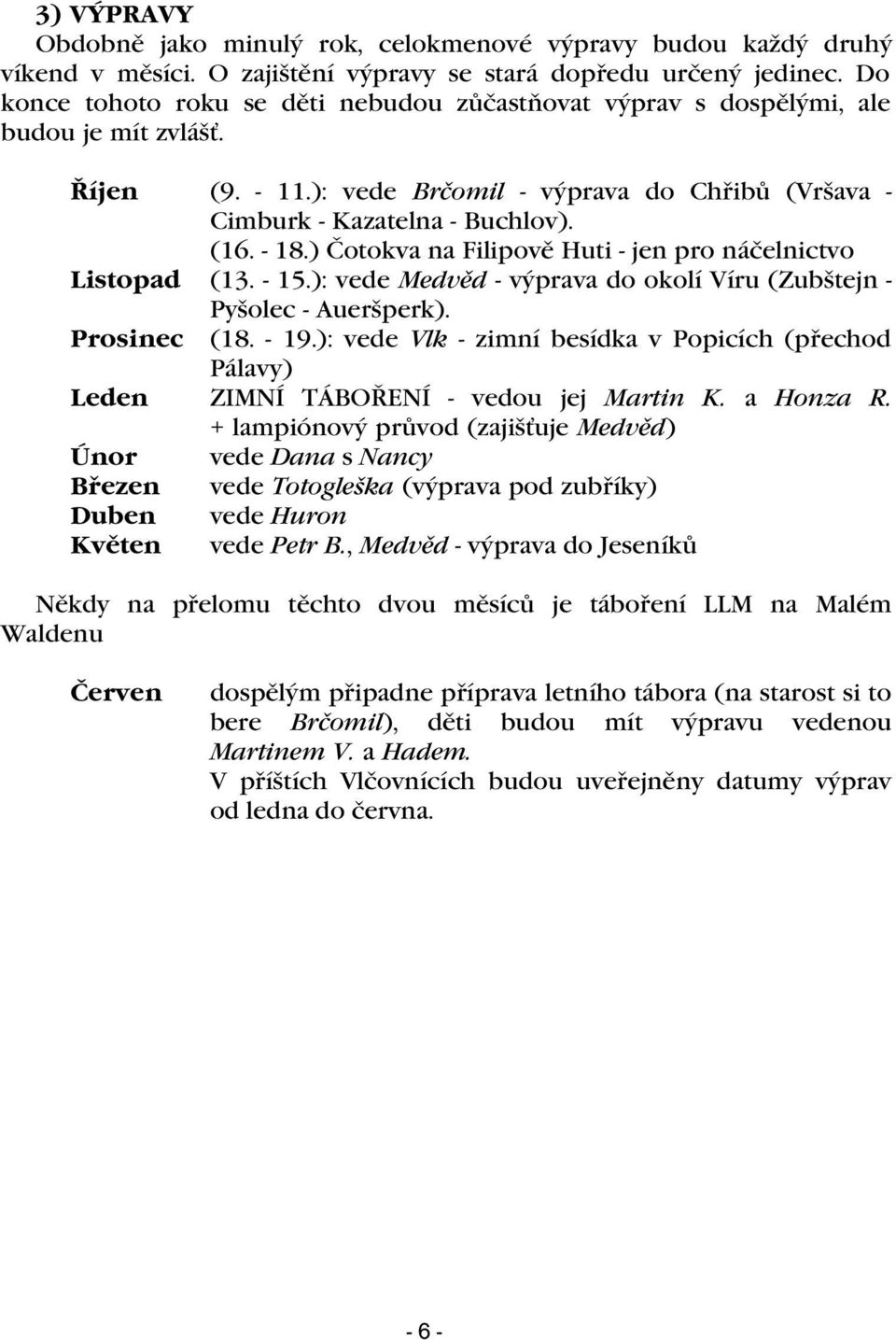 3) VÝPRAVY

Obdobně jako minulý rok, celokmenové výpravy budou každý druhý víkend v měsíci. O zajištění výpravy se stará dopředu určený jedinec. Do konce tohoto roku se děti nebudou zůčastňovat výprav s dospělými, ale budou je mít zvlášť.

Říjen (9. - 11.): vede Brčomil - výprava do Chřibů (Vršava - Cimburk - Kazatelna - Buchlov).
(16. - 18.) Čotokva na Filipově Huti - jen pro náčelnictvo
Listopad (13. - 15.): vede Medvěd - výprava do okolí Víru (Zubštejn - Pyšolec - Aueršperk).
Prosinec (18. - 19.): vede Vlk - zimní besídka v Popicích (přechod Pálavy)
Leden ZIMNÍ TÁBOŘENÍ - vedou jej Martin K. a Honza R. + lampiónový průvod (zajišťuje Medvěd)
Únor vede Dana s Nancy
Březen vede Totogleška (výprava pod zubříky)
Duben vede Huron
Květen vede Petr B., Medvěd - výprava do Jeseníků

Někdy na přelomu těchto dvou měsíců je táboření LLM na Malém Waldenu

Červen dospělým připadne příprava letního tábora (na starost si to bere Brčomil), děti budou mít výpravu vedenou Martinem V. a Hadem.
V příštích Vlčovnících budou uveřejněny datumy výprav od ledna do června.

- 6 -